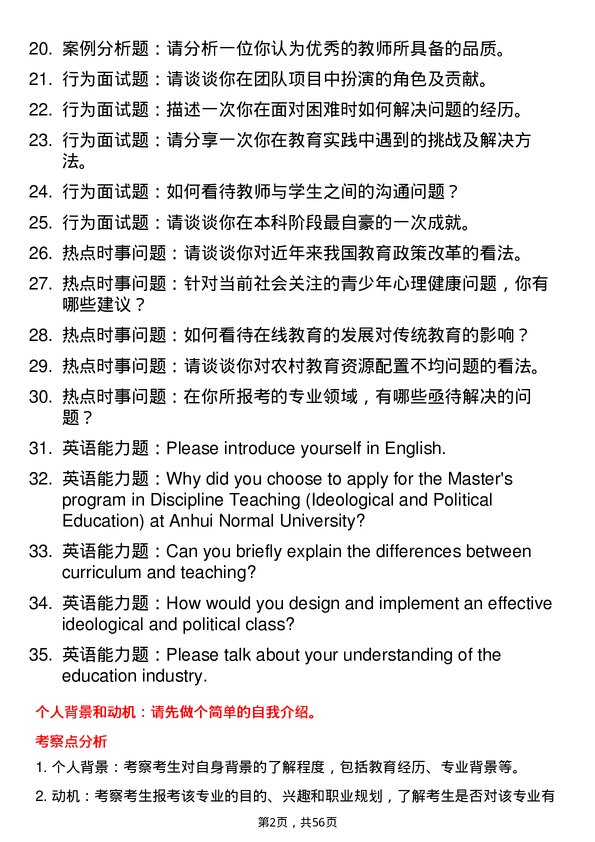 20. 案例分析题：请分析一位你认为优秀的教师所具备的品质。

21. 行为面试题：请谈谈你在团队项目中扮演的角色及贡献。

22. 行为面试题：描述一次你在面对困难时如何解决问题的经历。

23. 行为面试题：请分享一次你在教育实践中遇到的挑战及解决方法。

24. 行为面试题：如何看待教师与学生之间的沟通问题？

25. 行为面试题：请谈谈你在本科阶段最自豪的一次成就。

26. 热点时事问题：请谈谈你对近年来我国教育政策改革的看法。

27. 热点时事问题：针对当前社会关注的青少年心理健康问题，你有哪些建议？

28. 热点时事问题：如何看待在线教育的发展对传统教育的影响？

29. 热点时事问题：请谈谈你对农村教育资源配置不均问题的看法。

30. 热点时事问题：在你所报考的专业领域，有哪些亟待解决的问题？

31. 英语能力题：Please introduce yourself in English.

32. 英语能力题：Why did you choose to apply for the Master's program in Discipline Teaching (Ideological and Political Education) at Anhui Normal University?

33. 英语能力题：Can you briefly explain the differences between curriculum and teaching?

34. 英语能力题：How would you design and implement an effective ideological and political class?

35. 英语能力题：Please talk about your understanding of the education industry.

个人背景和动机：请先做个简单的自我介绍。

考察点分析

1. 个人背景：考察考生对自身背景的了解程度，包括教育经历、专业背景等。

2. 动机：考察考生报考该专业的目的、兴趣和职业规划，了解考生是否对该专业有

第2页，共56页